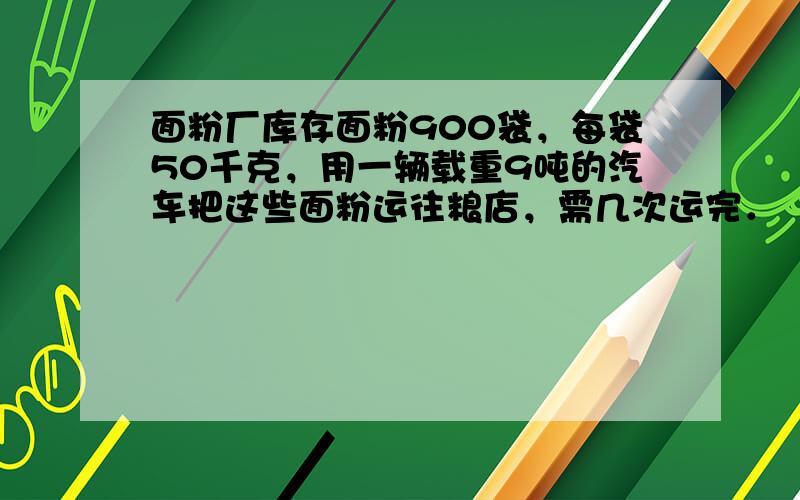 面粉厂库存面粉900袋，每袋50千克，用一辆载重9吨的汽车把这些面粉运往粮店，需几次运完．